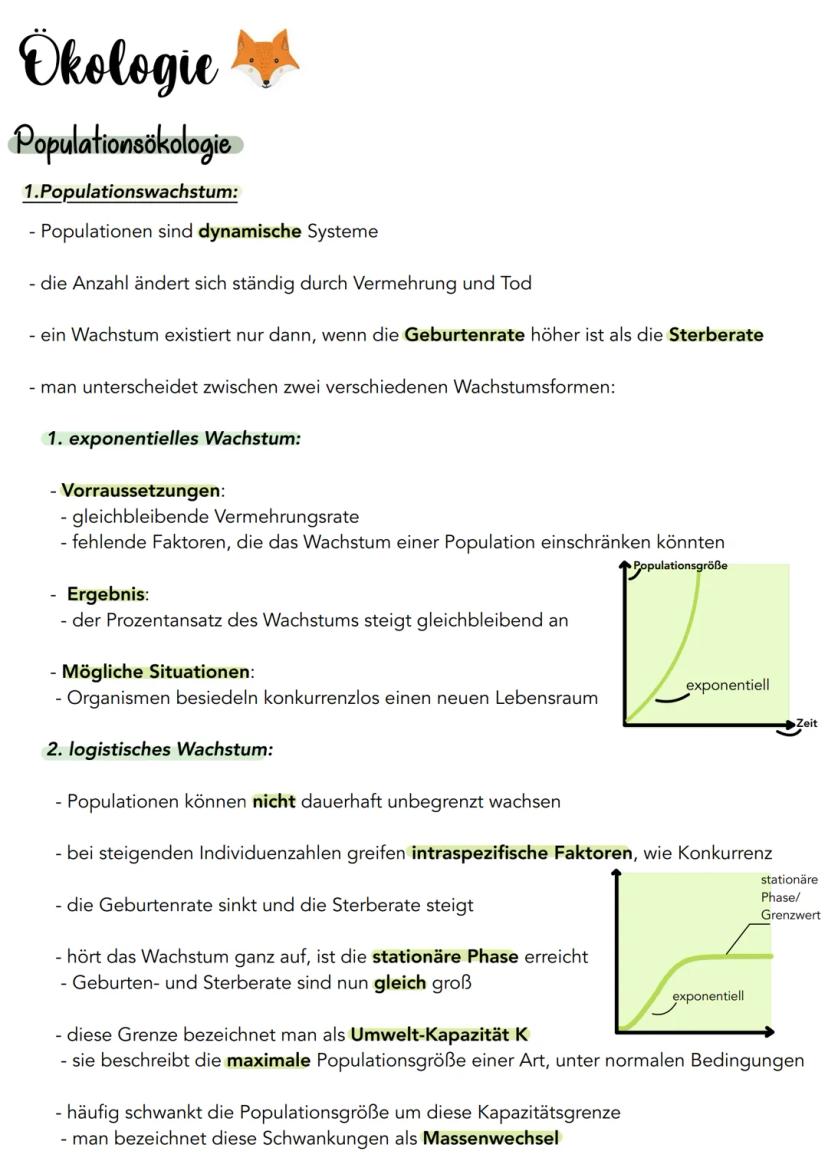 Ökologie

Populationsökologie

1.Populationswachstum:

- Populationen sind dynamische Systeme

- die Anzahl ändert sich ständig durch Vermehrung und Tod

- ein Wachstum existiert nur dann, wenn die Geburtenrate höher ist als die Sterberate

- man unterscheidet zwischen zwei verschiedenen Wachstumsformen:

1. exponentielles Wachstum:

- Vorraussetzungen:
- gleichbleibende Vermehrungsrate
- fehlende Faktoren, die das Wachstum einer Population einschränken könnten

- Ergebnis:
- der Prozentansatz des Wachstums steigt gleichbleibend an

- Mögliche Situationen:
- Organismen besiedeln konkurrenzlos einen neuen Lebensraum

Populationsgröße
exponentiell
Zeit

2. logistisches Wachstum:

- Populationen können nicht dauerhaft unbegrenzt wachsen

- bei steigenden Individuenzahlen greifen intraspezifische Faktoren, wie Konkurrenz

- die Geburtenrate sinkt und die Sterberate steigt

- hört das Wachstum ganz auf, ist die stationäre Phase erreicht
- Geburten- und Sterberate sind nun gleich groß

stationäre Phase/ Grenzwert
exponentiell

- diese Grenze bezeichnet man als Umwelt-Kapazität K
- sie beschreibt die maximale Populationsgröße einer Art, unter normalen Bedingungen

- häufig schwankt die Populationsgröße um diese Kapazitätsgrenze
- man bezeichnet diese Schwankungen als Massenwechsel